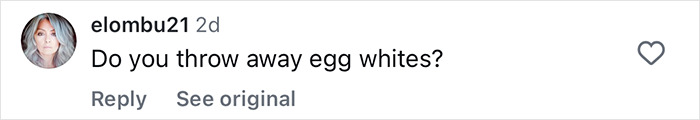 elombu21 2d
Do you throw away egg whites?
Reply See original